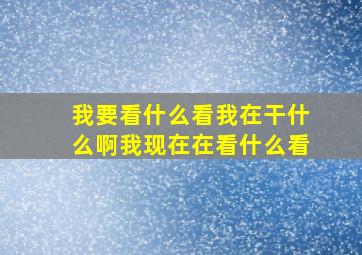 我要看什么看我在干什么啊我现在在看什么看